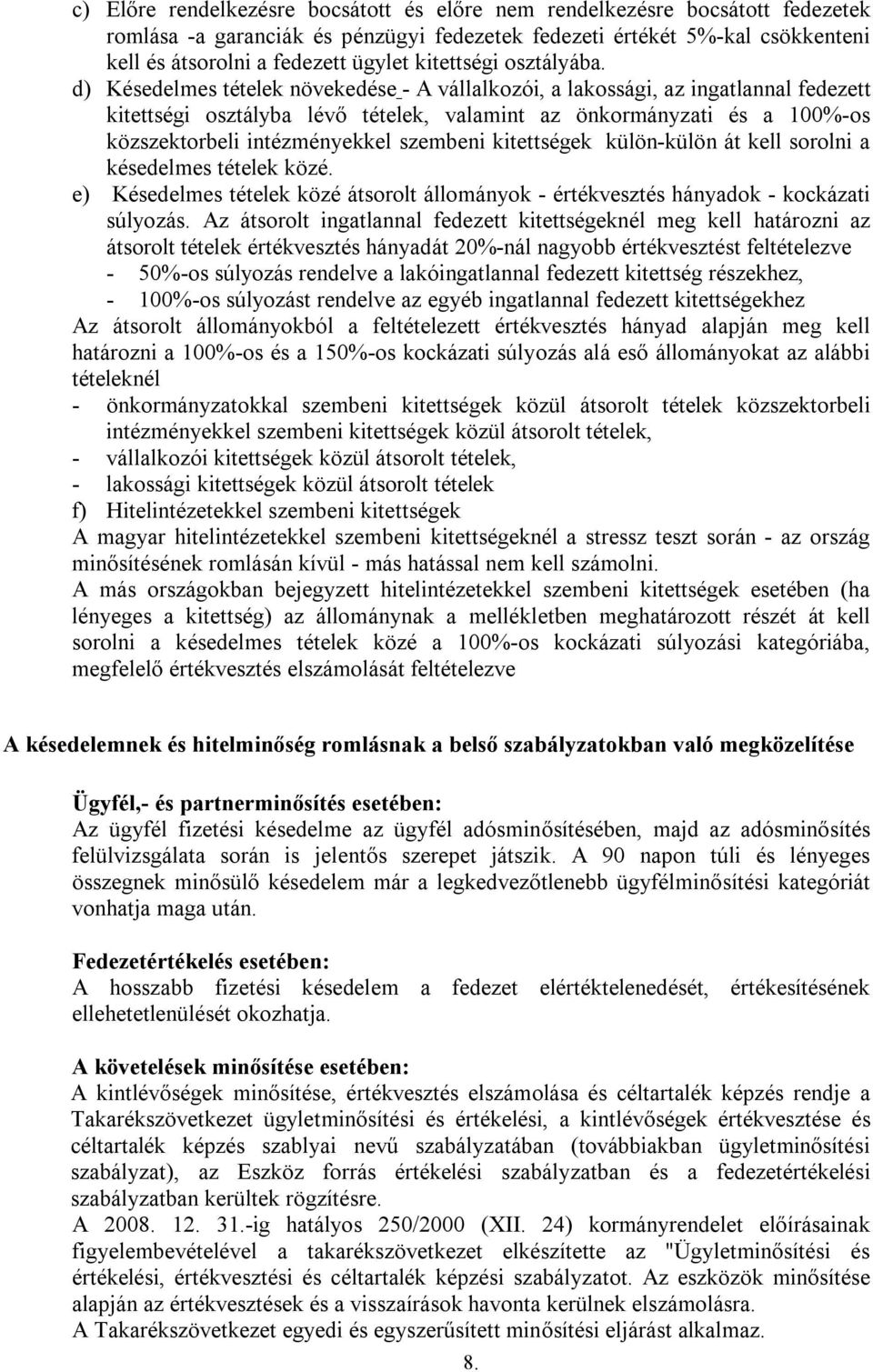 c) Előre rendelkezésre bocsátott és előre nem rendelkezésre bocsátott fedezetek romlása -a garanciák és pénzügyi fedezetek fedezeti értékét 5%-kal csökkenteni kell és átsorolni a fedezett ügylet kitettségi osztályába.

d) Késedelmes tételek növekedése - A vállalkozói, a lakossági, az ingatlannal fedezett kitettségi osztályba lévő tételek, valamint az önkormányzati és a 100%-os közszektorbeli intézményekkel szembeni kitettségek külön-külön át kell sorolni a késedelmes tételek közé.

e) Késedelmes tételek közé átsorolt állományok - értékvesztés hányadok - kockázati súlyozás. Az átsorolt ingatlannal fedezett kitettségeknél meg kell határozni az átsorolt tételek értékvesztés hányadát 20%-nál nagyobb értékvesztést feltételezve

- 50%-os súlyozás rendelve a lakóingatlannal fedezett kitettség részekhez,
- 100%-os súlyozást rendelve az egyéb ingatlannal fedezett kitettségekhez

Az átsorolt állományokból a feltételezett értékvesztés hányad alapján meg kell határozni a 100%-os és a 150%-os kockázati súlyozás alá eső állományokat az alábbi tételeknél

- önkormányzatokkal szembeni kitettségek közül átsorolt tételek közszektorbeli intézményekkel szembeni kitettségek közül átsorolt tételek,
- vállalkozói kitettségek közül átsorolt tételek,
- lakossági kitettségek közül átsorolt tételek

f) Hitelintézetekkel szembeni kitettségek

A magyar hitelintézetekkel szembeni kitettségeknél a stressz teszt során - az ország minősítésének romlásán kívül - más hatással nem kell számolni.

A más országokban bejegyzett hitelintézetekkel szembeni kitettségek esetében (ha lényeges a kitettség) az állománynak a mellékletben meghatározott részét át kell sorolni a késedelmes tételek közé a 100%-os kockázati súlyozási kategóriába, megfelelő értékvesztés elszámolását feltételezve

A késedelemnek és hitelminőség romlásnak a belső szabályzatokban való megközelítése

Ügyfél,- és partnerminősítés esetében:

Az ügyfél fizetési késedelme az ügyfél adósminősítésében, majd az adósminősítés felülvizsgálata során is jelentős szerepet játszik. A 90 napon túli és lényeges összegnek minősülő késedelem már a legkedvezőtlenebb ügyfélminősítési kategóriát vonhatja maga után.

Fedezetértékelés esetében:

A hosszabb fizetési késedelem a fedezet elértéktelenedését, értékesítésének ellehetetlenülését okozhatja.

A követelések minősítése esetében:

A kintlévőségek minősítése, értékvesztés elszámolása és céltartalék képzés rendje a Takarékszövetkezet ügyletminősítési és értékelési, a kintlévőségek értékvesztése és céltartalék képzés szablyai nevű szabályzatában (továbbiakban ügyletminősítési szabályzat), az Eszköz forrás értékelési szabályzatban és a fedezetértékelési szabályzatban kerültek rögzítésre.

A 2008. 12. 31.-ig hatályos 250/2000 (XII. 24) kormányrendelet előírásainak figyelembevételével a takarékszövetkezet elkészítette az "Ügyletminősítési és értékelési, értékvesztési és céltartalék képzési szabályzatot. Az eszközök minősítése alapján az értékvesztések és a visszaírások havonta kerülnek elszámolásra.

A Takarékszövetkezet egyedi és egyszerűsített minősítési eljárást alkalmaz.

8.